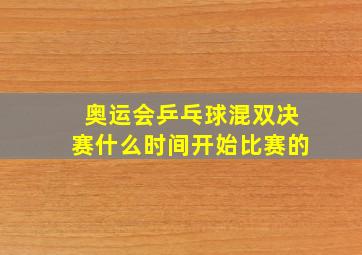 奥运会乒乓球混双决赛什么时间开始比赛的